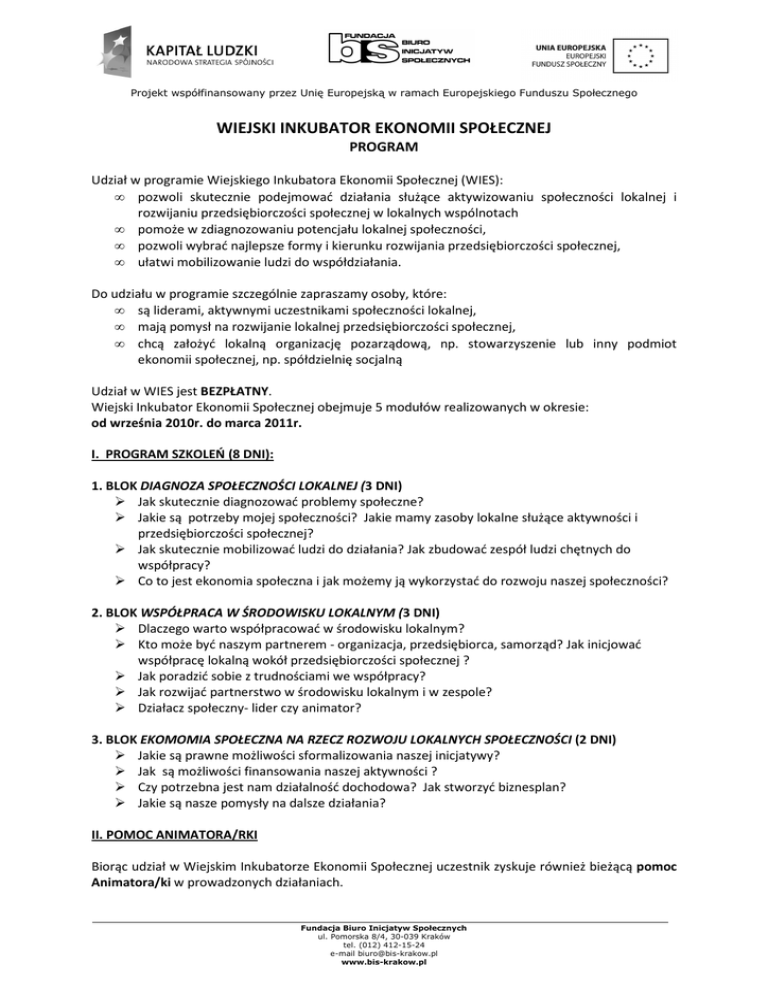 KAPITAŁ LUDZKI
NARODOWA STRATEGIA SPÓJNOŚCI

FUNDACJA BIURO INICJATYW SPOŁECZNYCH
bis

UNIA EUROPEJSKA
EUROPEJSKI
FUNDUSZ SPOŁECZNY

Projekt współfinansowany przez Unię Europejską w ramach Europejskiego Funduszu Społecznego

WIEJSKI INKUBATOR EKONOMII SPOŁECZNEJ
PROGRAM

Udział w programie Wiejskiego Inkubatora Ekonomii Społecznej (WIES):
∞ pozwoli skutecznie podejmować działania służące aktywizowaniu społeczności lokalnej i rozwijaniu przedsiębiorczości społecznej w lokalnych wspólnotach
∞ pomoże w zdiagnozowaniu potencjału lokalnej społeczności,
∞ pozwoli wybrać najlepsze formy i kierunku rozwijania przedsiębiorczości społecznej,
∞ ułatwi mobilizowanie ludzi do współdziałania.

Do udziału w programie szczególnie zapraszamy osoby, które:
∞ są liderami, aktywnymi uczestnikami społeczności lokalnej,
∞ mają pomysł na rozwijanie lokalnej przedsiębiorczości społecznej,
∞ chcą założyć lokalną organizację pozarządową, np. stowarzyszenie lub inny podmiot ekonomii społecznej, np. spółdzielnię socjalną

Udział w WIES jest BEZPŁATNY.
Wiejski Inkubator Ekonomii Społecznej obejmuje 5 modułów realizowanych w okresie:
od września 2010r. do marca 2011r.

I. PROGRAM SZKOLEŃ (8 DNI):

1. BLOK DIAGNOZA SPOŁECZNOŚCI LOKALNEJ (3 DNI)
➢ Jak skutecznie diagnozować problemy społeczne?
➢ Jakie są potrzeby mojej społeczności? Jakie mamy zasoby lokalne służące aktywności i przedsiębiorczości społecznej?
➢ Jak skutecznie mobilizować ludzi do działania? Jak zbudować zespół ludzi chętnych do współpracy?
➢ Co to jest ekonomia społeczna i jak możemy ją wykorzystać do rozwoju naszej społeczności?

2. BLOK WSPÓŁPRACA W ŚRODOWISKU LOKALNYM (3 DNI)
➢ Dlaczego warto współpracować w środowisku lokalnym?
➢ Kto może być naszym partnerem - organizacja, przedsiębiorca, samorząd? Jak inicjować współpracę lokalną wokół przedsiębiorczości społecznej ?
➢ Jak poradzić sobie z trudnościami we współpracy?
➢ Jak rozwijać partnerstwo w środowisku lokalnym i w zespole?
➢ Działacz społeczny- lider czy animator?

3. BLOK EKOMOMIA SPOŁECZNA NA RZECZ ROZWOJU LOKALNYCH SPOŁECZNOŚCI (2 DNI)
➢ Jakie są prawne możliwości sformalizowania naszej inicjatywy?
➢ Jak są możliwości finansowania naszej aktywności ?
➢ Czy potrzebna jest nam działalność dochodowa? Jak stworzyć biznesplan?
➢ Jakie są nasze pomysły na dalsze działania?

II. POMOC ANIMATORA/RKI

Biorąc udział w Wiejskim Inkubatorze Ekonomii Społecznej uczestnik zyskuje również bieżącą pomoc Animatora/ki w prowadzonych działaniach.

Fundacja Biuro Inicjatyw Społecznych
ul. Pomorska 8/4, 30-039 Kraków
tel. (012) 412-15-24
e-mail biuro@bis-krakow.pl
www.bis-krakow.pl